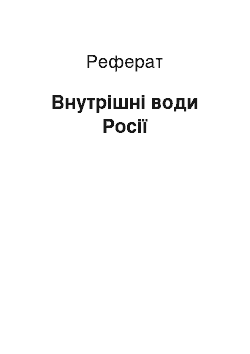 Реферат

Внутрішні води Росії